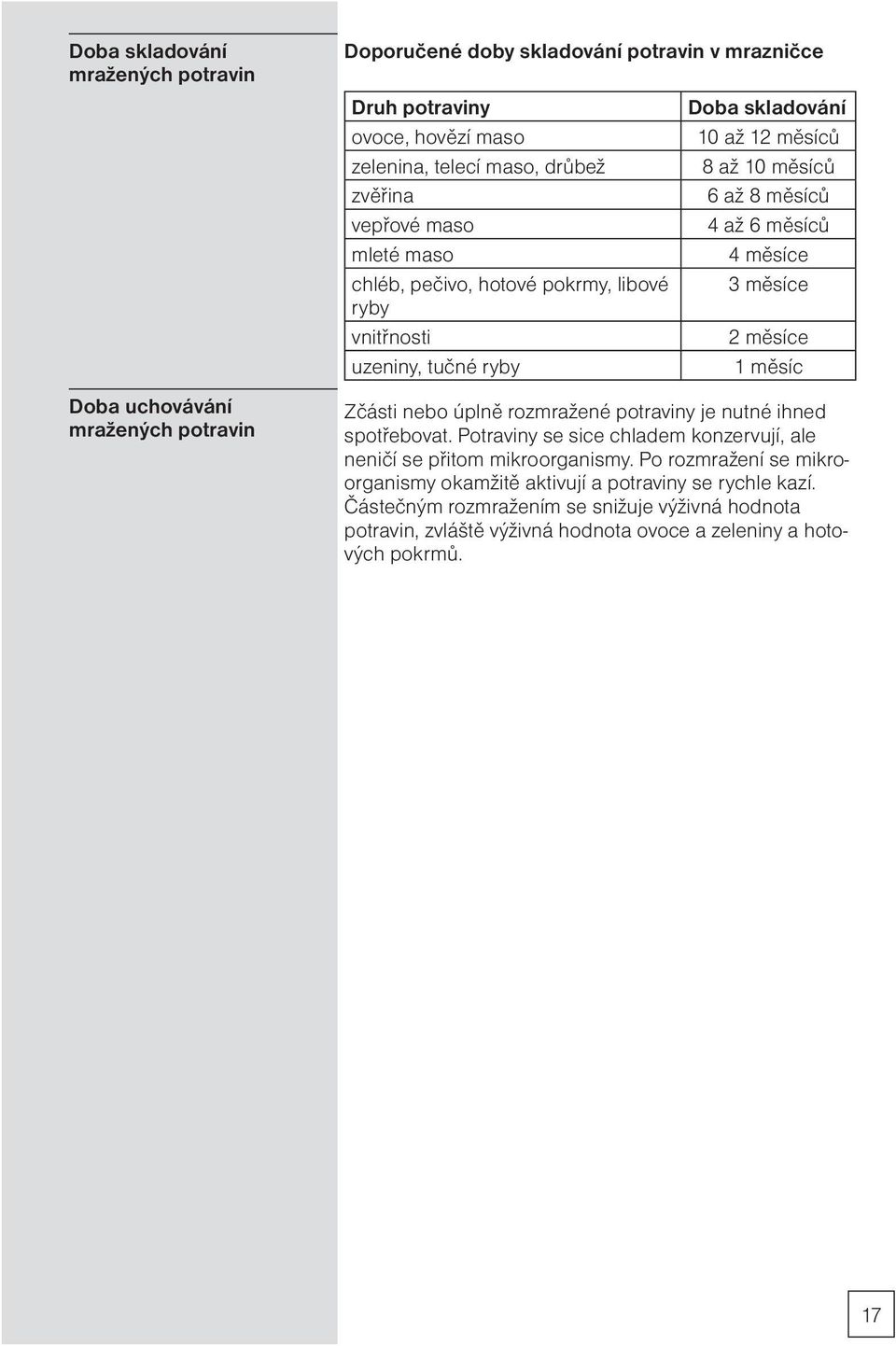 Doba skladování mražených potravin

Doporučené doby skladování potravin v mrazničce

| Druh potraviny | Doba skladování |
|---|---|
| ovoce, hovězí maso | 10 až 12 měsíců |
| zelenina, telecí maso, drůbež | 8 až 10 měsíců |
| zvěřina | 6 až 8 měsíců |
| vepřové maso | 4 až 6 měsíců |
| mleté maso | 4 měsíce |
| chléb, pečivo, hotové pokrmy, libové ryby | 3 měsíce |
| vnitřnosti | 2 měsíce |
| uzeniny, tučné ryby | 1 měsíc |

Doba uchovávání mražených potravin

Zčásti nebo úplně rozmražené potraviny je nutné ihned spotřebovat. Potraviny se sice chladem konzervují, ale neničí se přitom mikroorganismy. Po rozmražení se mikroorganismy okamžitě aktivují a potraviny se rychle kazí. Částečným rozmražením se snižuje výživná hodnota potravin, zvláště výživná hodnota ovoce a zeleniny a hotových pokrmů.

17